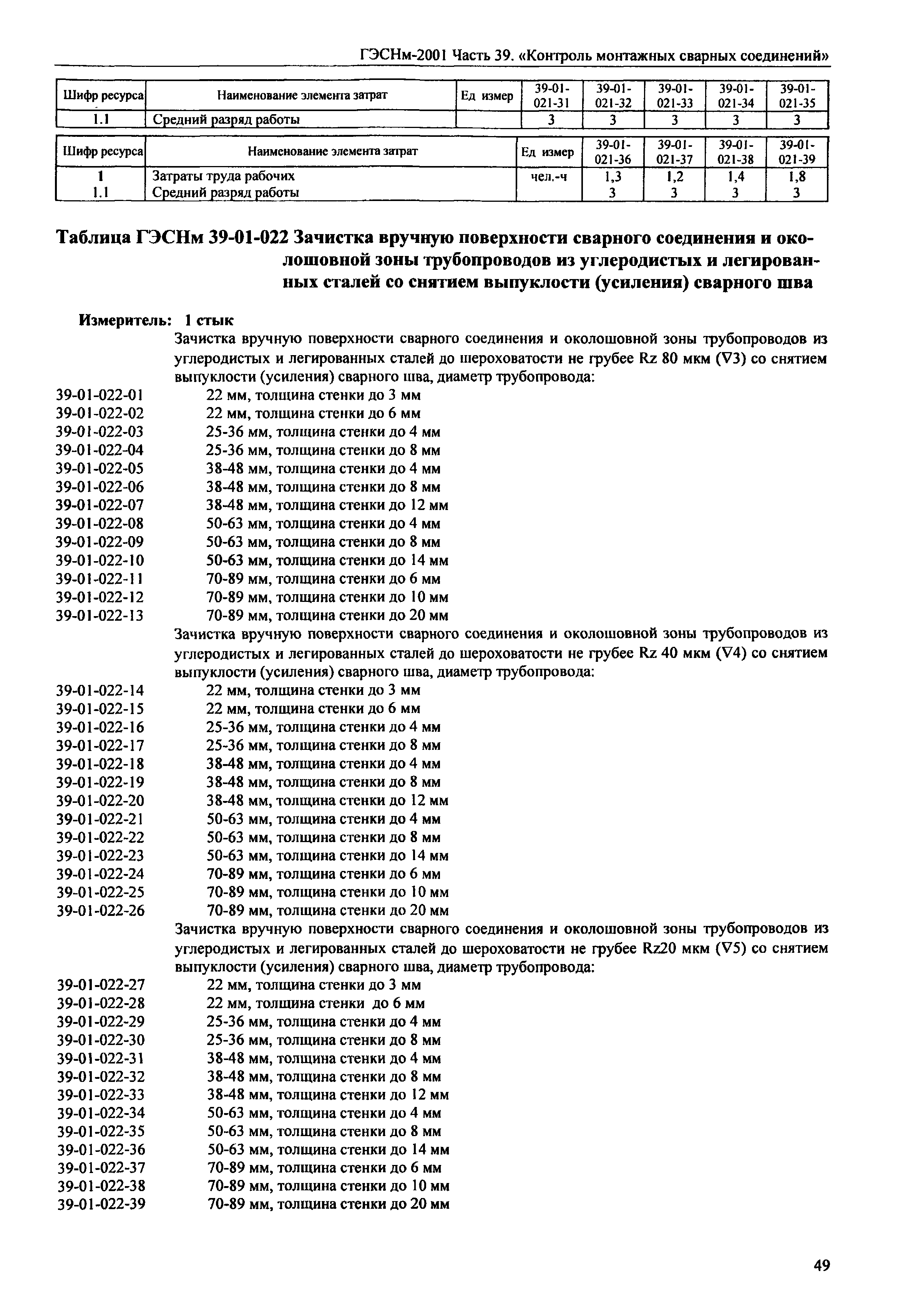 ГЭСНм-2001 Часть 39. «Контроль монтажных сварных соединений»

| Шифр ресурса | Наименование элемента затрат | Ед измер | 39-01-021-31 | 39-01-021-32 | 39-01-021-33 | 39-01-021-34 | 39-01-021-35 |
|---|---|---|---|---|---|---|---|
| 1.1 | Средний разряд работы | | 3 | 3 | 3 | 3 | 3 |

| Шифр ресурса | Наименование элемента затрат | Ед измер | 39-01-021-36 | 39-01-021-37 | 39-01-021-38 | 39-01-021-39 |
|---|---|---|---|---|---|---|
| 1 | Затраты труда рабочих | чел.-ч | 1,3 | 1,2 | 1,4 | 1,8 |
| 1.1 | Средний разряд работы | | 3 | 3 | 3 | 3 |

Таблица ГЭСНм 39-01-022 Зачистка вручную поверхности сварного соединения и околошовной зоны трубопроводов из углеродистых и легированных сталей со снятием выпуклости (усиления) сварного шва

Измеритель: 1 стык

Зачистка вручную поверхности сварного соединения и околошовной зоны трубопроводов из углеродистых и легированных сталей до шероховатости не грубее Rz 80 мкм (∇3) со снятием выпуклости (усиления) сварного шва, диаметр трубопровода:
39-01-022-01 22 мм, толщина стенки до 3 мм
39-01-022-02 22 мм, толщина стенки до 6 мм
39-01-022-03 25-36 мм, толщина стенки до 4 мм
39-01-022-04 25-36 мм, толщина стенки до 8 мм
39-01-022-05 38-48 мм, толщина стенки до 4 мм
39-01-022-06 38-48 мм, толщина стенки до 8 мм
39-01-022-07 38-48 мм, толщина стенки до 12 мм
39-01-022-08 50-63 мм, толщина стенки до 4 мм
39-01-022-09 50-63 мм, толщина стенки до 8 мм
39-01-022-10 50-63 мм, толщина стенки до 14 мм
39-01-022-11 70-89 мм, толщина стенки до 6 мм
39-01-022-12 70-89 мм, толщина стенки до 10 мм
39-01-022-13 70-89 мм, толщина стенки до 20 мм

Зачистка вручную поверхности сварного соединения и околошовной зоны трубопроводов из углеродистых и легированных сталей до шероховатости не грубее Rz 40 мкм (∇4) со снятием выпуклости (усиления) сварного шва, диаметр трубопровода:
39-01-022-14 22 мм, толщина стенки до 3 мм
39-01-022-15 22 мм, толщина стенки до 6 мм
39-01-022-16 25-36 мм, толщина стенки до 4 мм
39-01-022-17 25-36 мм, толщина стенки до 8 мм
39-01-022-18 38-48 мм, толщина стенки до 4 мм
39-01-022-19 38-48 мм, толщина стенки до 8 мм
39-01-022-20 38-48 мм, толщина стенки до 12 мм
39-01-022-21 50-63 мм, толщина стенки до 4 мм
39-01-022-22 50-63 мм, толщина стенки до 8 мм
39-01-022-23 50-63 мм, толщина стенки до 14 мм
39-01-022-24 70-89 мм, толщина стенки до 6 мм
39-01-022-25 70-89 мм, толщина стенки до 10 мм
39-01-022-26 70-89 мм, толщина стенки до 20 мм

Зачистка вручную поверхности сварного соединения и околошовной зоны трубопроводов из углеродистых и легированных сталей до шероховатости не грубее Rz20 мкм (∇5) со снятием выпуклости (усиления) сварного шва, диаметр трубопровода:
39-01-022-27 22 мм, толщина стенки до 3 мм
39-01-022-28 22 мм, толщина стенки до 6 мм
39-01-022-29 25-36 мм, толщина стенки до 4 мм
39-01-022-30 25-36 мм, толщина стенки до 8 мм
39-01-022-31 38-48 мм, толщина стенки до 4 мм
39-01-022-32 38-48 мм, толщина стенки до 8 мм
39-01-022-33 38-48 мм, толщина стенки до 12 мм
39-01-022-34 50-63 мм, толщина стенки до 4 мм
39-01-022-35 50-63 мм, толщина стенки до 8 мм
39-01-022-36 50-63 мм, толщина стенки до 14 мм
39-01-022-37 70-89 мм, толщина стенки до 6 мм
39-01-022-38 70-89 мм, толщина стенки до 10 мм
39-01-022-39 70-89 мм, толщина стенки до 20 мм

49